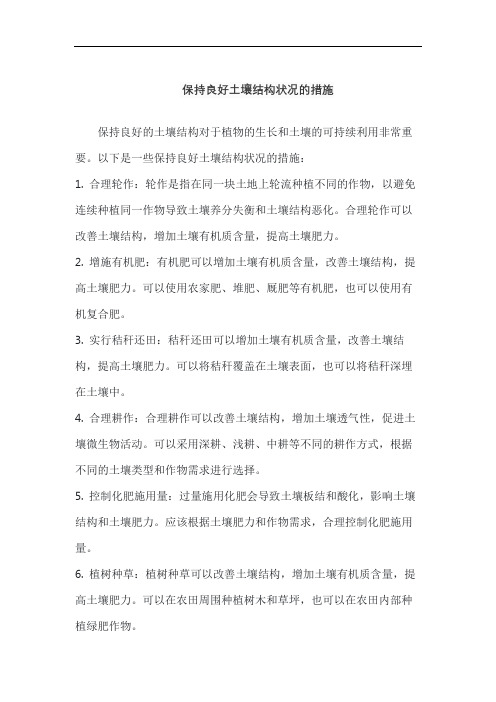 保持良好土壤结构状况的措施

保持良好的土壤结构对于植物的生长和土壤的可持续利用非常重要。以下是一些保持良好土壤结构状况的措施：

1. 合理轮作：轮作是指在同一块土地上轮流种植不同的作物，以避免连续种植同一作物导致土壤养分失衡和土壤结构恶化。合理轮作可以改善土壤结构，增加土壤有机质含量，提高土壤肥力。

2. 增施有机肥：有机肥可以增加土壤有机质含量，改善土壤结构，提高土壤肥力。可以使用农家肥、堆肥、厩肥等有机肥，也可以使用有机复合肥。

3. 实行秸秆还田：秸秆还田可以增加土壤有机质含量，改善土壤结构，提高土壤肥力。可以将秸秆覆盖在土壤表面，也可以将秸秆深埋在土壤中。

4. 合理耕作：合理耕作可以改善土壤结构，增加土壤透气性，促进土壤微生物活动。可以采用深耕、浅耕、中耕等不同的耕作方式，根据不同的土壤类型和作物需求进行选择。

5. 控制化肥施用量：过量施用化肥会导致土壤板结和酸化，影响土壤结构和土壤肥力。应该根据土壤肥力和作物需求，合理控制化肥施用量。

6. 植树种草：植树种草可以改善土壤结构，增加土壤有机质含量，提高土壤肥力。可以在农田周围种植树木和草坪，也可以在农田内部种植绿肥作物。